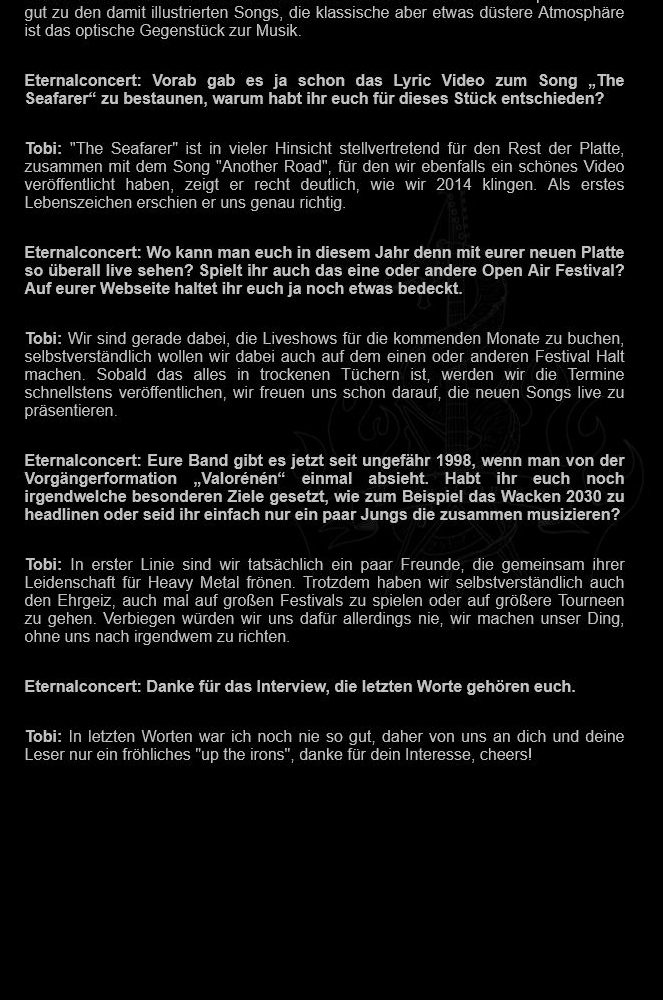 gut zu den damit illustrierten Songs, die klassische aber etwas düstere Atmosphäre ist das optische Gegenstück zur Musik.

Eternalconcert: Vorab gab es ja schon das Lyric Video zum Song „The Seafarer“ zu bestaunen, warum habt ihr euch für dieses Stück entschieden?

Tobi: "The Seafarer" ist in vieler Hinsicht stellvertretend für den Rest der Platte, zusammen mit dem Song "Another Road", für den wir ebenfalls ein schönes Video veröffentlicht haben, zeigt er recht deutlich, wie wir 2014 klingen. Als erstes Lebenszeichen erschien er uns genau richtig.

Eternalconcert: Wo kann man euch in diesem Jahr denn mit eurer neuen Platte so überall live sehen? Spielt ihr auch das eine oder andere Open Air Festival? Auf eurer Webseite haltet ihr euch ja noch etwas bedeckt.

Tobi: Wir sind gerade dabei, die Liveshows für die kommenden Monate zu buchen, selbstverständlich wollen wir dabei auch auf dem einen oder anderen Festival Halt machen. Sobald das alles in trockenen Tüchern ist, werden wir die Termine schnellstens veröffentlichen, wir freuen uns schon darauf, die neuen Songs live zu präsentieren.

Eternalconcert: Eure Band gibt es jetzt seit ungefähr 1998, wenn man von der Vorgängerformation „Valorénén“ einmal absieht. Habt ihr euch noch irgendwelche besonderen Ziele gesetzt, wie zum Beispiel das Wacken 2030 zu headlinen oder seid ihr einfach nur ein paar Jungs die zusammen musizieren?

Tobi: In erster Linie sind wir tatsächlich ein paar Freunde, die gemeinsam ihrer Leidenschaft für Heavy Metal frönen. Trotzdem haben wir selbstverständlich auch den Ehrgeiz, auch mal auf großen Festivals zu spielen oder auf größere Tourneen zu gehen. Verbiegen würden wir uns dafür allerdings nie, wir machen unser Ding, ohne uns nach irgendwem zu richten.

Eternalconcert: Danke für das Interview, die letzten Worte gehören euch.

Tobi: In letzten Worten war ich noch nie so gut, daher von uns an dich und deine Leser nur ein fröhliches "up the irons", danke für dein Interesse, cheers!